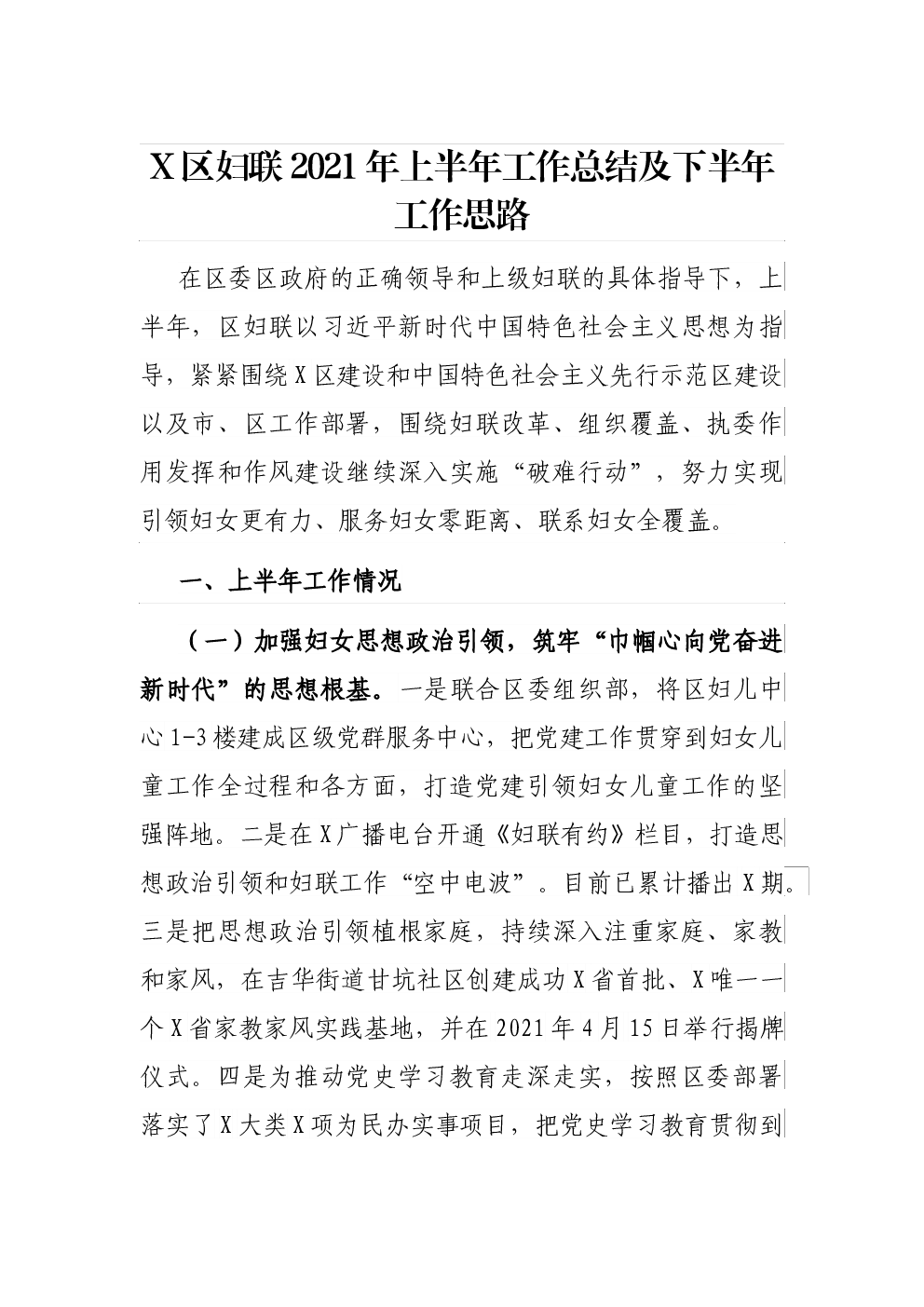 X区妇联2021年上半年工作总结及下半年工作思路

在区委区政府的正确领导和上级妇联的具体指导下，上半年，区妇联以习近平新时代中国特色社会主义思想为指导，紧紧围绕X区建设和中国特色社会主义先行示范区建设以及市、区工作部署，围绕妇联改革、组织覆盖、执委作用发挥和作风建设继续深入实施“破难行动”，努力实现引领妇女更有力、服务妇女零距离、联系妇女全覆盖。

一、上半年工作情况

（一）加强妇女思想政治引领，筑牢“巾帼心向党奋进新时代”的思想根基。一是联合区委组织部，将区妇儿中心1-3楼建成区级党群服务中心，把党建工作贯穿到妇女儿童工作全过程和各方面，打造党建引领妇女儿童工作的坚强阵地。二是在X广播电台开通《妇联有约》栏目，打造思想政治引领和妇联工作“空中电波”。目前已累计播出X期。三是把思想政治引领植根家庭，持续深入注重家庭、家教和家风，在吉华街道甘坑社区创建成功X省首批、X唯一一个X省家教家风实践基地，并在2021年4月15日举行揭牌仪式。四是为推动党史学习教育走深走实，按照区委部署落实了X大类X项为民办实事项目，把党史学习教育贯彻到